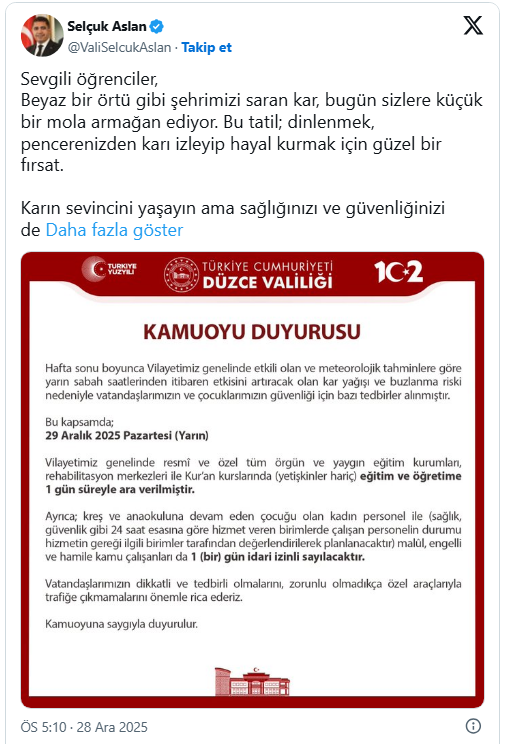 Selçuk Aslan
@ValiSelcukAslan · Takip et

Sevgili öğrenciler,
Beyaz bir örtü gibi şehrimizi saran kar, bugün sizlere küçük bir mola armağan ediyor. Bu tatil; dinlenmek, pencerenizden karı izleyip hayal kurmak için güzel bir fırsat.

Karın sevincini yaşayın ama sağlığınızı ve güvenliğinizi de Daha fazla göster

TÜRKİYE YÜZYILI

TÜRKİYE CUMHURİYETİ
DÜZCE VALİLİĞİ

102

KAMUOYU DUYURUSU

Hafta sonu boyunca Vilayetimiz genelinde etkili olan ve meteorolojik tahminlere göre yarın sabah saatlerinden itibaren etkisini artıracak olan kar yağışı ve buzlanma riski nedeniyle vatandaşlarımızın ve çocuklarımızın güvenliği için bazı tedbirler alınmıştır.

Bu kapsamda;
29 Aralık 2025 Pazartesi (Yarın)

Vilayetimiz genelinde resmî ve özel tüm örgün ve yaygın eğitim kurumları, rehabilitasyon merkezleri ile Kur'an kurslarında (yetişkinler hariç) eğitim ve öğretime 1 gün süreyle ara verilmiştir.

Ayrıca; kreş ve anaokuluna devam eden çocuğu olan kadın personel ile (sağlık, güvenlik gibi 24 saat esasına göre hizmet veren birimlerde çalışan personelin durumu hizmetin gereği ilgili birimler tarafından değerlendirilerek planlanacaktır) malûl, engelli ve hamile kamu çalışanları da 1 (bir) gün idari izinli sayılacaktır.

Vatandaşlarımızın dikkatli ve tedbirli olmalarını, zorunlu olmadıkça özel araçlarıyla trafiğe çıkmamalarını önemle rica ederiz.

Kamuoyuna saygıyla duyurulur.

ÖS 5:10 · 28 Ara 2025